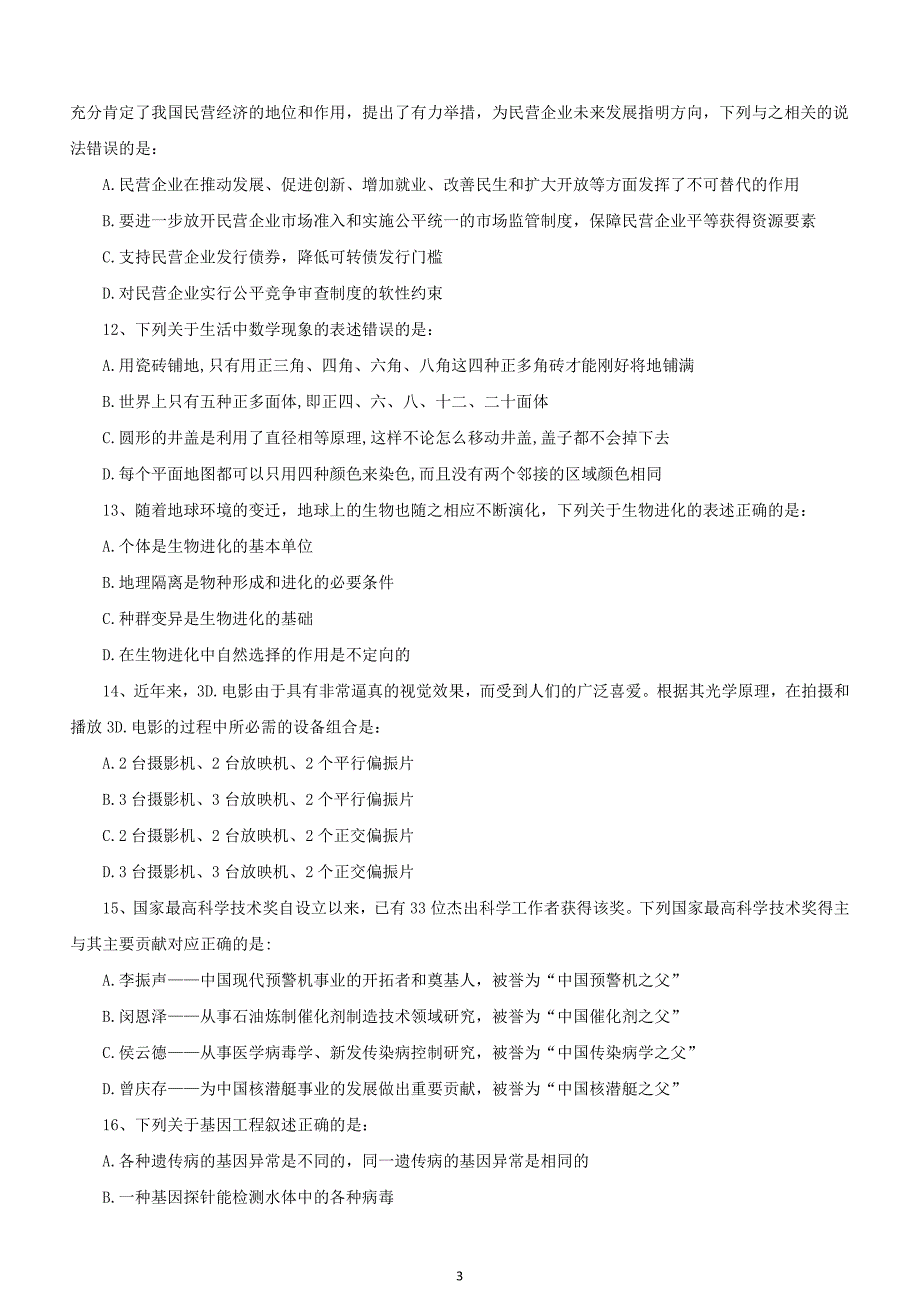 充分肯定了我国民营经济的地位和作用，提出了有力举措，为民营企业未来发展指明方向，下列与之相关的说法错误的是：

A.民营企业在推动发展、促进创新、增加就业、改善民生和扩大开放等方面发挥了不可替代的作用

B.要进一步放开民营企业市场准入和实施公平统一的市场监管制度，保障民营企业平等获得资源要素

C.支持民营企业发行债券，降低可转债发行门槛

D.对民营企业实行公平竞争审查制度的软性约束

12、下列关于生活中数学现象的表述错误的是：

A.用瓷砖铺地,只有用正三角、四角、六角、八角这四种正多角砖才能刚好将地铺满

B.世界上只有五种正多面体,即正四、六、八、十二、二十面体

C.圆形的井盖是利用了直径相等原理,这样不论怎么移动井盖,盖子都不会掉下去

D.每个平面地图都可以只用四种颜色来染色,而且没有两个邻接的区域颜色相同

13、随着地球环境的变迁，地球上的生物也随之相应不断演化，下列关于生物进化的表述正确的是：

A.个体是生物进化的基本单位

B.地理隔离是物种形成和进化的必要条件

C.种群变异是生物进化的基础

D.在生物进化中自然选择的作用是不定向的

14、近年来，3D.电影由于具有非常逼真的视觉效果，而受到人们的广泛喜爱。根据其光学原理，在拍摄和播放 3D.电影的过程中所必需的设备组合是：

A.2 台摄影机、2 台放映机、2 个平行偏振片

B.3 台摄影机、3 台放映机、2 个平行偏振片

C.2 台摄影机、2 台放映机、2 个正交偏振片

D.3 台摄影机、3 台放映机、2 个正交偏振片

15、国家最高科学技术奖自设立以来，已有 33 位杰出科学工作者获得该奖。下列国家最高科学技术奖得主与其主要贡献对应正确的是:

A.李振声——中国现代预警机事业的开拓者和奠基人，被誉为“中国预警机之父”

B.闵恩泽——从事石油炼制催化剂制造技术领域研究，被誉为“中国催化剂之父”

C.侯云德——从事医学病毒学、新发传染病控制研究，被誉为“中国传染病学之父”

D.曾庆存——为中国核潜艇事业的发展做出重要贡献，被誉为“中国核潜艇之父”

16、下列关于基因工程叙述正确的是：

A.各种遗传病的基因异常是不同的，同一遗传病的基因异常是相同的

B.一种基因探针能检测水体中的各种病毒

3